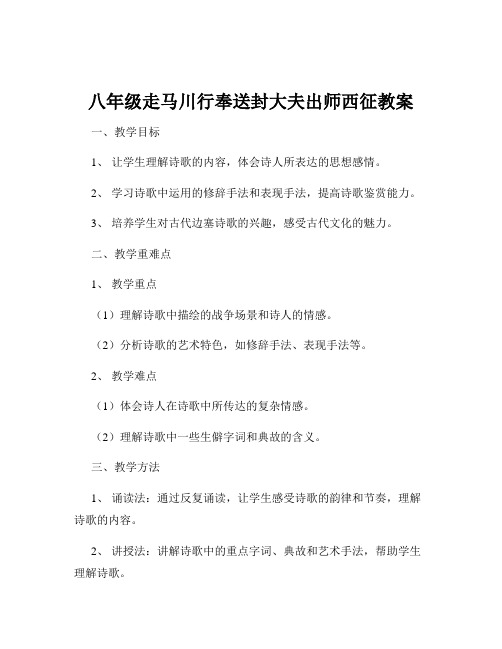 八年级走马川行奉送封大夫出师西征教案

一、教学目标

1、让学生理解诗歌的内容，体会诗人所表达的思想感情。

2、学习诗歌中运用的修辞手法和表现手法，提高诗歌鉴赏能力。

3、培养学生对古代边塞诗歌的兴趣，感受古代文化的魅力。

二、教学重难点

1、教学重点

（1）理解诗歌中描绘的战争场景和诗人的情感。

（2）分析诗歌的艺术特色，如修辞手法、表现手法等。

2、教学难点

（1）体会诗人在诗歌中所传达的复杂情感。

（2）理解诗歌中一些生僻字词和典故的含义。

三、教学方法

1、诵读法：通过反复诵读，让学生感受诗歌的韵律和节奏，理解诗歌的内容。

2、讲授法：讲解诗歌中的重点字词、典故和艺术手法，帮助学生理解诗歌。